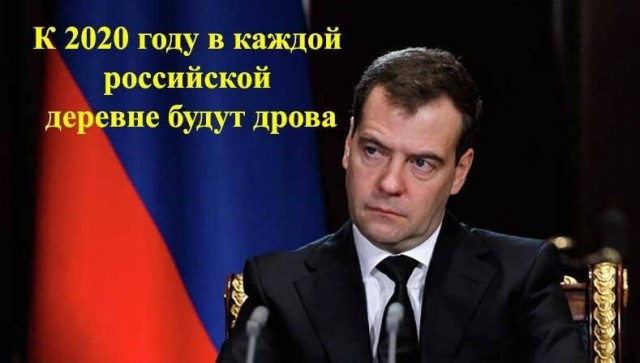 К 2020 году в каждой российской деревне будут дрова